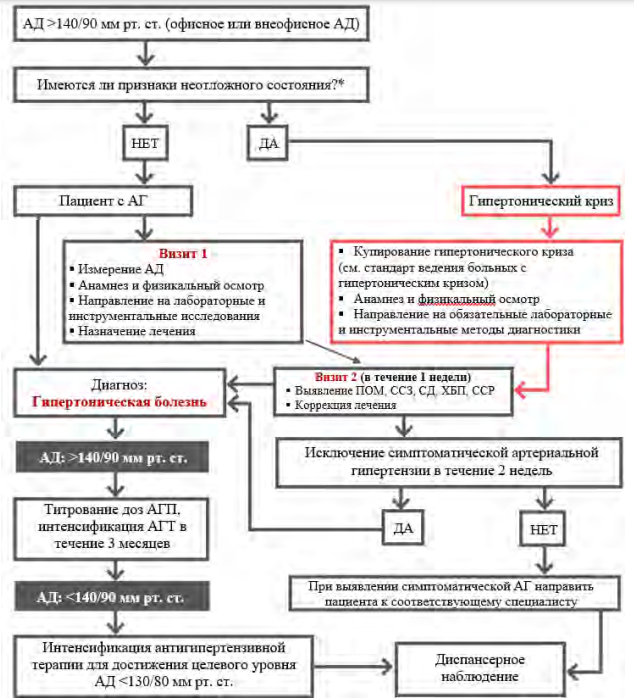 АД >140/90 мм рт. ст. (офисное или внеофисное АД)

Имеются ли признаки неотложного состояния?*

НЕТ

ДА

Пациент с АГ

Гипертонический криз

Визит 1
▪ Измерение АД
▪ Анамнез и физикальный осмотр
▪ Направление на лабораторные и инструментальные исследования
▪ Назначение лечения

▪ Купирование гипертонического криза (см. стандарт ведения больных с гипертоническим кризом)
▪ Анамнез и физикальный осмотр
▪ Направление на обязательные лабораторные и инструментальные методы диагностики

Диагноз:
Гипертоническая болезнь

Визит 2 (в течение 1 недели)
▪ Выявление ПОМ, ССЗ, СД, ХБП, ССР
▪ Коррекция лечения

АД: >140/90 мм рт. ст.

Исключение симптоматической артериальной гипертензии в течение 2 недель

Титрование доз АГП, интенсификация АГТ в течение 3 месяцев

ДА

НЕТ

АД: <140/90 мм рт. ст.

При выявлении симптоматической АГ направить пациента к соответствующему специалисту

Интенсификация антигипертензивной терапии для достижения целевого уровня АД <130/80 мм рт. ст.

Диспансерное наблюдение